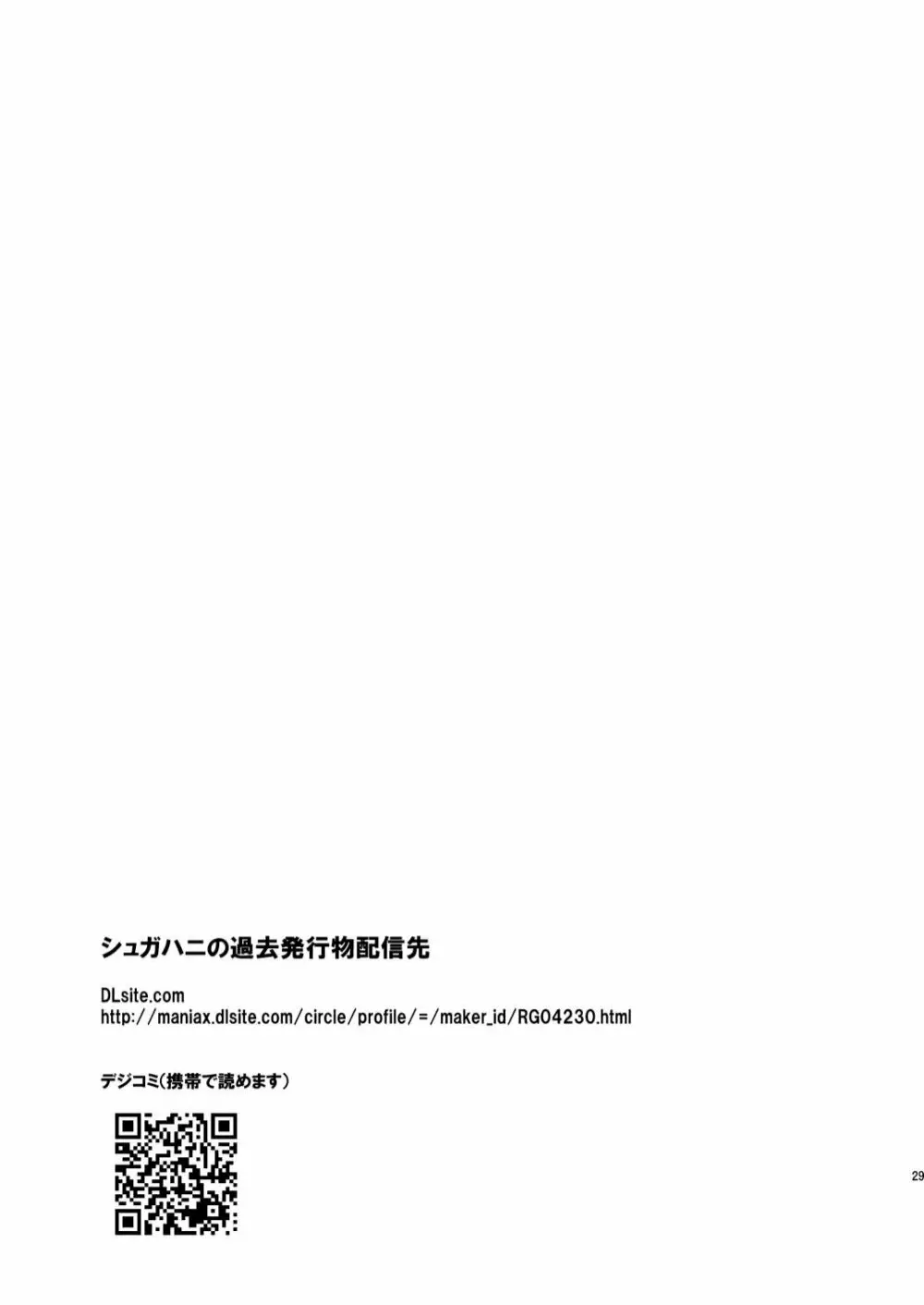 シュガハニの過去発行物配信先

DLsite.com
http://maniax.dlsite.com/circle/profile/=/maker_id/RG04230.html

デジコミ(携帯で読めます)

29